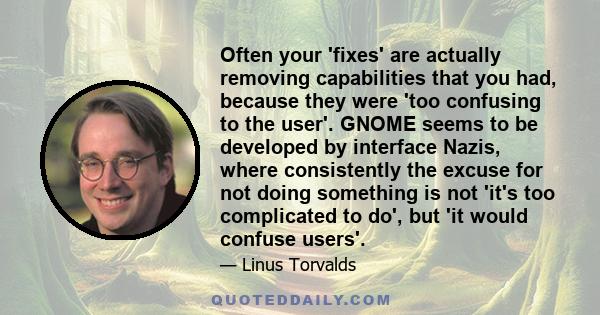 Often your 'fixes' are actually removing capabilities that you had, because they were 'too confusing to the user'. GNOME seems to be developed by interface Nazis, where consistently the excuse for not doing something is not 'it's too complicated to do', but 'it would confuse users'.

— Linus Torvalds

QUOTEDDAILY.COM